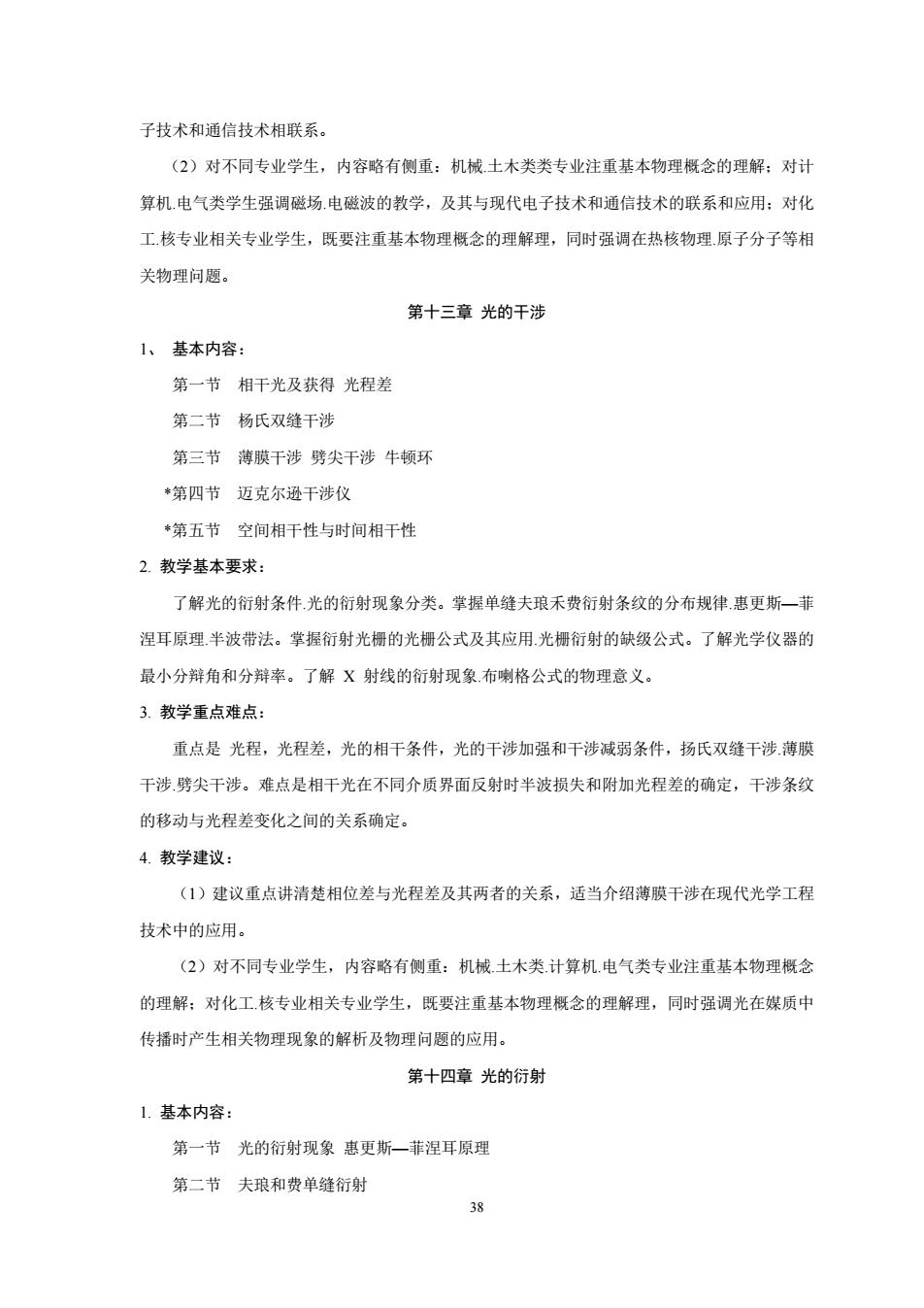 子技术和通信技术相联系。

（2）对不同专业学生，内容略有侧重：机械.土木类类专业注重基本物理概念的理解；对计算机.电气类学生强调磁场.电磁波的教学，及其与现代电子技术和通信技术的联系和应用；对化工.核专业相关专业学生，既要注重基本物理概念的理解理，同时强调在热核物理.原子分子等相关物理问题。

第十三章 光的干涉

1、 基本内容：

第一节 相干光及获得 光程差

第二节 杨氏双缝干涉

第三节 薄膜干涉 劈尖干涉 牛顿环

*第四节 迈克尔逊干涉仪

*第五节 空间相干性与时间相干性

2. 教学基本要求：

了解光的衍射条件.光的衍射现象分类。掌握单缝夫琅禾费衍射条纹的分布规律.惠更斯—菲涅耳原理.半波带法。掌握衍射光栅的光栅公式及其应用.光栅衍射的缺级公式。了解光学仪器的最小分辩角和分辩率。了解 X 射线的衍射现象.布喇格公式的物理意义。

3. 教学重点难点：

重点是 光程，光程差，光的相干条件，光的干涉加强和干涉减弱条件，扬氏双缝干涉.薄膜干涉.劈尖干涉。难点是相干光在不同介质界面反射时半波损失和附加光程差的确定，干涉条纹的移动与光程差变化之间的关系确定。

4. 教学建议：

（1）建议重点讲清楚相位差与光程差及其两者的关系，适当介绍薄膜干涉在现代光学工程技术中的应用。

（2）对不同专业学生，内容略有侧重：机械.土木类.计算机.电气类专业注重基本物理概念的理解；对化工.核专业相关专业学生，既要注重基本物理概念的理解理，同时强调光在媒质中传播时产生相关物理现象的解析及物理问题的应用。

第十四章 光的衍射

1. 基本内容：

第一节 光的衍射现象 惠更斯—菲涅耳原理

第二节 夫琅和费单缝衍射

38